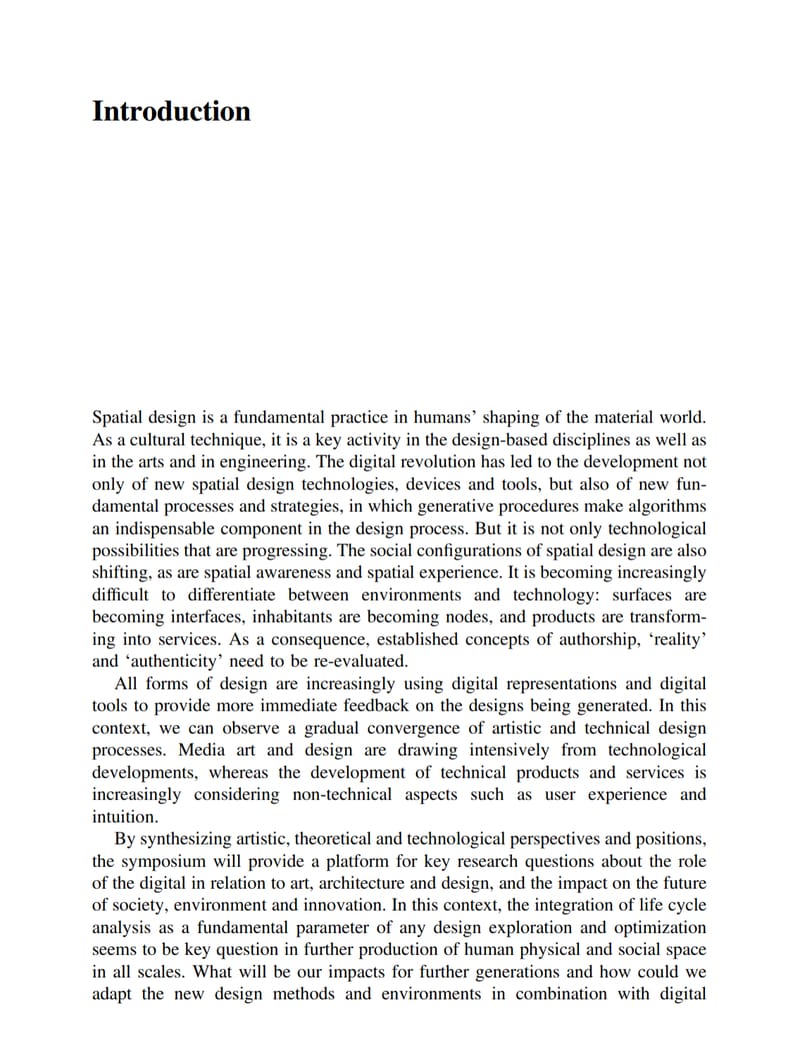 Introduction

Spatial design is a fundamental practice in humans' shaping of the material world. As a cultural technique, it is a key activity in the design-based disciplines as well as in the arts and in engineering. The digital revolution has led to the development not only of new spatial design technologies, devices and tools, but also of new fundamental processes and strategies, in which generative procedures make algorithms an indispensable component in the design process. But it is not only technological possibilities that are progressing. The social configurations of spatial design are also shifting, as are spatial awareness and spatial experience. It is becoming increasingly difficult to differentiate between environments and technology: surfaces are becoming interfaces, inhabitants are becoming nodes, and products are transforming into services. As a consequence, established concepts of authorship, 'reality' and 'authenticity' need to be re-evaluated.

All forms of design are increasingly using digital representations and digital tools to provide more immediate feedback on the designs being generated. In this context, we can observe a gradual convergence of artistic and technical design processes. Media art and design are drawing intensively from technological developments, whereas the development of technical products and services is increasingly considering non-technical aspects such as user experience and intuition.

By synthesizing artistic, theoretical and technological perspectives and positions, the symposium will provide a platform for key research questions about the role of the digital in relation to art, architecture and design, and the impact on the future of society, environment and innovation. In this context, the integration of life cycle analysis as a fundamental parameter of any design exploration and optimization seems to be key question in further production of human physical and social space in all scales. What will be our impacts for further generations and how could we adapt the new design methods and environments in combination with digital